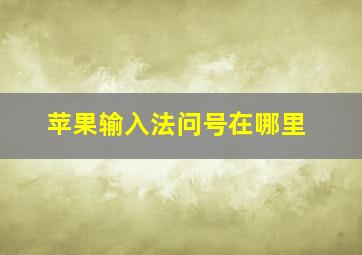 苹果输入法问号在哪里